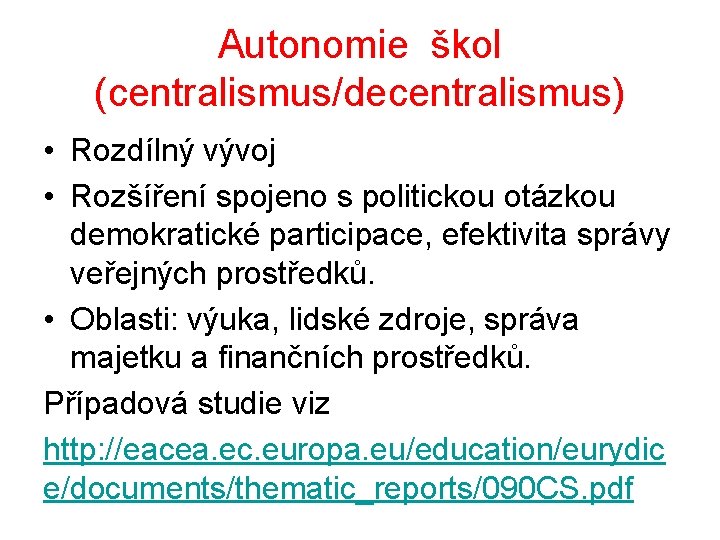 Autonomie škol
(centralismus/decentralismus)

• Rozdílný vývoj
• Rozšíření spojeno s politickou otázkou demokratické participace, efektivita správy veřejných prostředků.
• Oblasti: výuka, lidské zdroje, správa majetku a finančních prostředků.

Případová studie viz

http://eacea.ec.europa.eu/education/eurydice/documents/thematic_reports/090CS.pdf